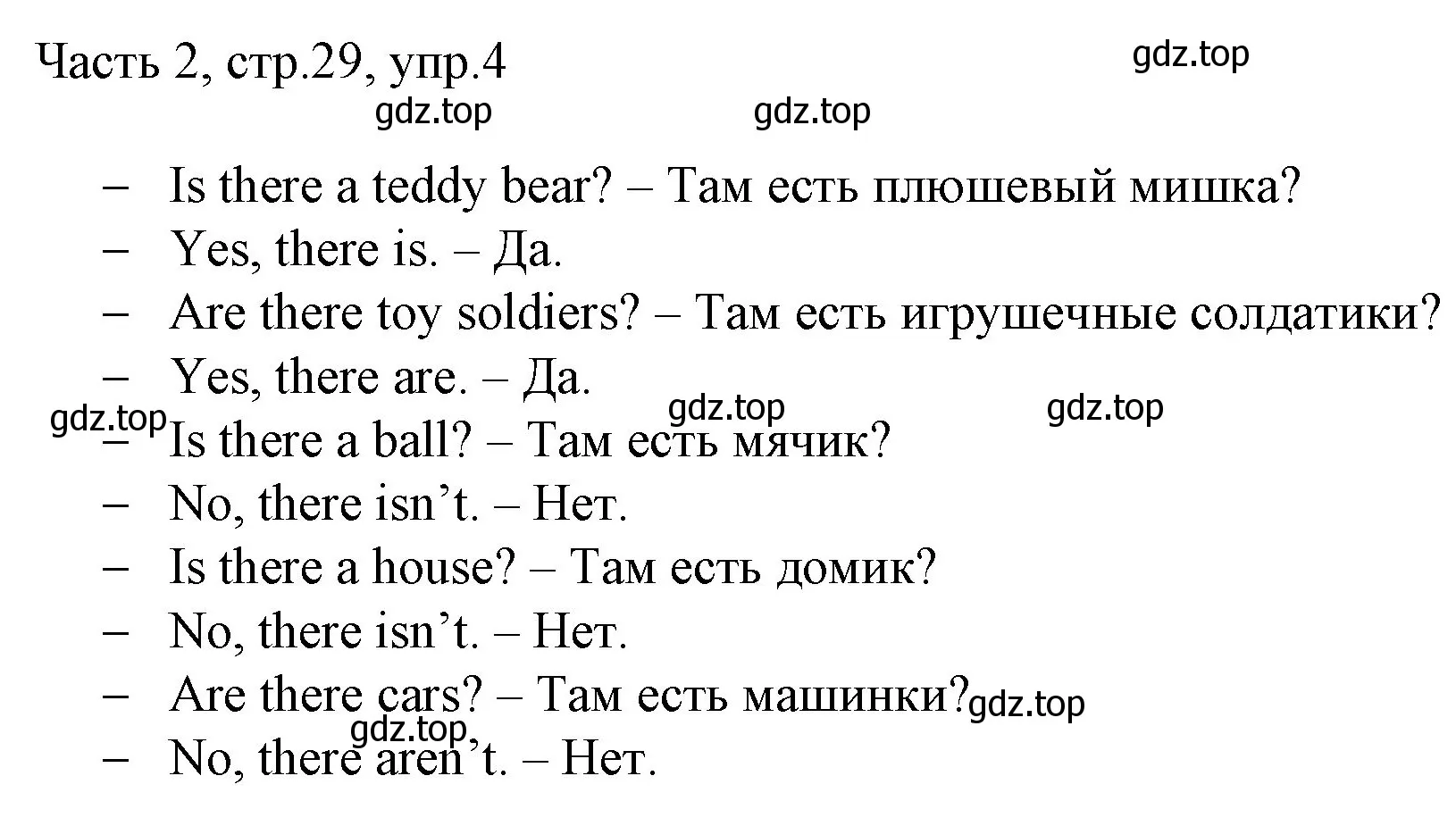 Часть 2, стр.29, упр.4

gdz.top

gdz.top gdz.top

– Is there a teddy bear? – Там есть плюшевый мишка?
– Yes, there is. – Да.
– Are there toy soldiers? – Там есть игрушечные солдатики?
– Yes, there are. – Да.

gdz.top gdz.top gdz.top

– Is there a ball? – Там есть мячик?
– No, there isn’t. – Нет.
– Is there a house? – Там есть домик?
– No, there isn’t. – Нет.
– Are there cars? – Там есть машинки?

gdz.top

gdz.top

– No, there aren’t. – Нет.